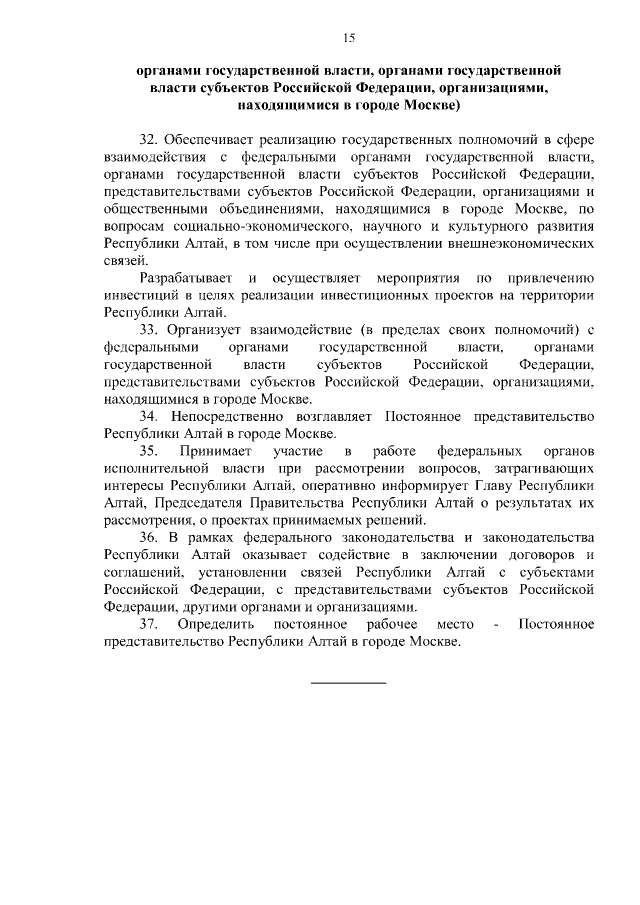 15

органами государственной власти, органами государственной власти субъектов Российской Федерации, организациями, находящимися в городе Москве)

32. Обеспечивает реализацию государственных полномочий в сфере взаимодействия с федеральными органами государственной власти, органами государственной власти субъектов Российской Федерации, представительствами субъектов Российской Федерации, организациями и общественными объединениями, находящимися в городе Москве, по вопросам социально-экономического, научного и культурного развития Республики Алтай, в том числе при осуществлении внешнеэкономических связей.

Разрабатывает и осуществляет мероприятия по привлечению инвестиций в целях реализации инвестиционных проектов на территории Республики Алтай.

33. Организует взаимодействие (в пределах своих полномочий) с федеральными органами государственной власти, органами государственной власти субъектов Российской Федерации, представительствами субъектов Российской Федерации, организациями, находящимися в городе Москве.

34. Непосредственно возглавляет Постоянное представительство Республики Алтай в городе Москве.

35. Принимает участие в работе федеральных органов исполнительной власти при рассмотрении вопросов, затрагивающих интересы Республики Алтай, оперативно информирует Главу Республики Алтай, Председателя Правительства Республики Алтай о результатах их рассмотрения, о проектах принимаемых решений.

36. В рамках федерального законодательства и законодательства Республики Алтай оказывает содействие в заключении договоров и соглашений, установлении связей Республики Алтай с субъектами Российской Федерации, с представительствами субъектов Российской Федерации, другими органами и организациями.

37. Определить постоянное рабочее место - Постоянное представительство Республики Алтай в городе Москве.